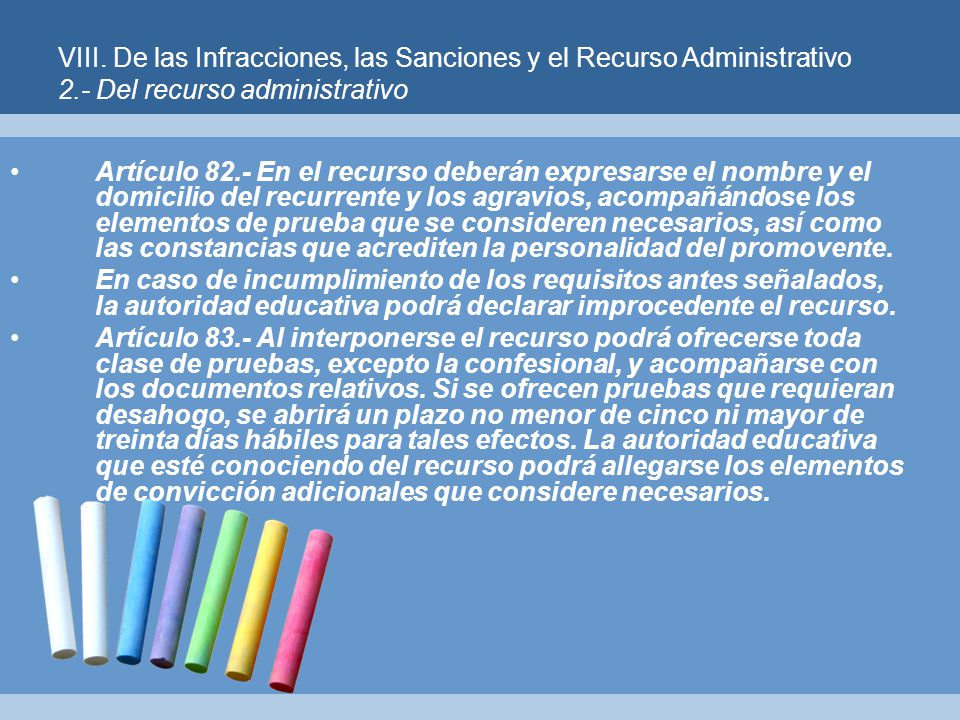 VIII. De las Infracciones, las Sanciones y el Recurso Administrativo
2.- Del recurso administrativo

• Artículo 82.- En el recurso deberán expresarse el nombre y el domicilio del recurrente y los agravios, acompañándose los elementos de prueba que se consideren necesarios, así como las constancias que acrediten la personalidad del promovente.
• En caso de incumplimiento de los requisitos antes señalados, la autoridad educativa podrá declarar improcedente el recurso.
• Artículo 83.- Al interponerse el recurso podrá ofrecerse toda clase de pruebas, excepto la confesional, y acompañarse con los documentos relativos. Si se ofrecen pruebas que requieran desahogo, se abrirá un plazo no menor de cinco ni mayor de treinta días hábiles para tales efectos. La autoridad educativa que esté conociendo del recurso podrá allegarse los elementos de convicción adicionales que considere necesarios.